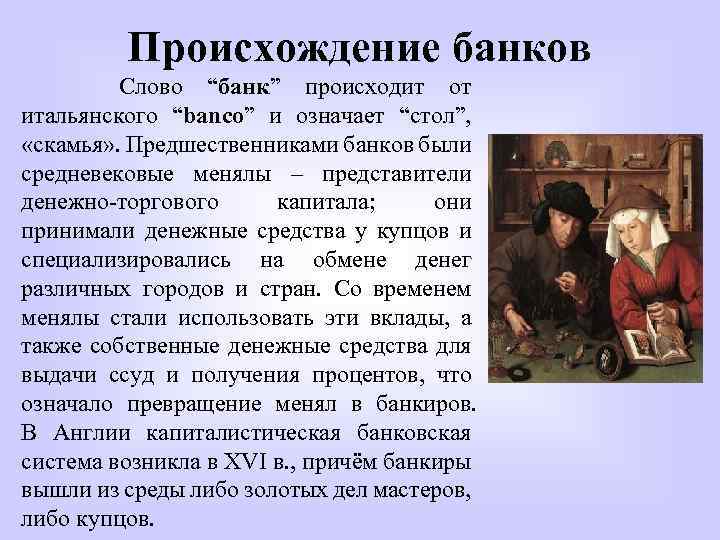 Происхождение банков

Слово “банк” происходит от итальянского “banco” и означает “стол”, «скамья». Предшественниками банков были средневековые менялы – представители денежно-торгового капитала; они принимали денежные средства у купцов и специализировались на обмене денег различных городов и стран. Со временем менялы стали использовать эти вклады, а также собственные денежные средства для выдачи ссуд и получения процентов, что означало превращение менял в банкиров. В Англии капиталистическая банковская система возникла в XVI в., причём банкиры вышли из среды либо золотых дел мастеров, либо купцов.